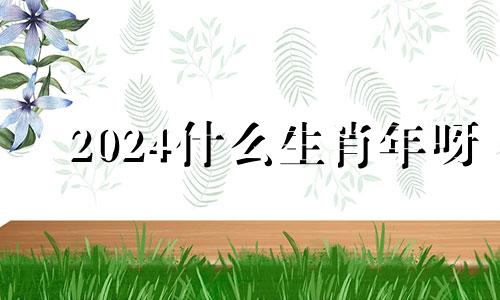 2024什么生肖年呀